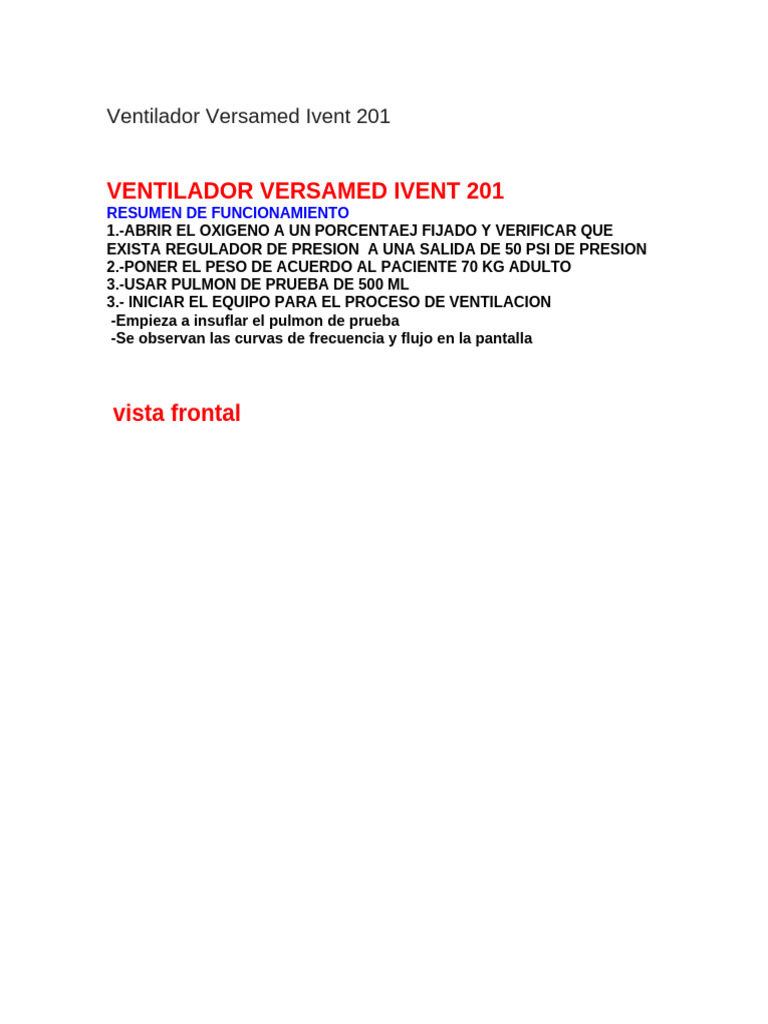 Ventilador Versamed Ivent 201

VENTILADOR VERSAMED IVENT 201
RESUMEN DE FUNCIONAMIENTO
1.-ABRIR EL OXIGENO A UN PORCENTAEJ FIJADO Y VERIFICAR QUE EXISTA REGULADOR DE PRESION A UNA SALIDA DE 50 PSI DE PRESION
2.-PONER EL PESO DE ACUERDO AL PACIENTE 70 KG ADULTO
3.-USAR PULMON DE PRUEBA DE 500 ML
3.- INICIAR EL EQUIPO PARA EL PROCESO DE VENTILACION
-Empieza a insuflar el pulmon de prueba
-Se observan las curvas de frecuencia y flujo en la pantalla

vista frontal